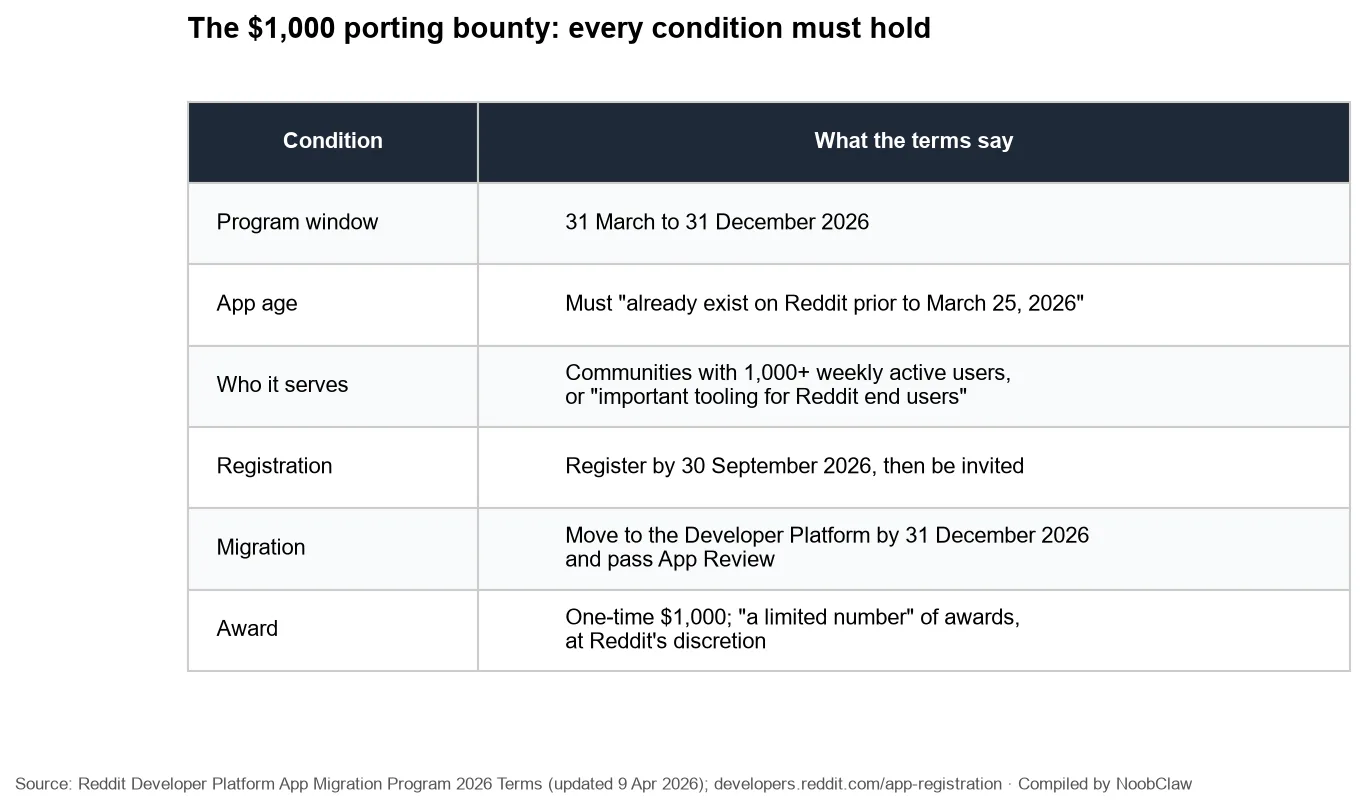 The \$1,000 porting bounty: every condition must hold

| Condition | What the terms say |
|---|---|
| Program window | 31 March to 31 December 2026 |
| App age | Must "already exist on Reddit prior to March 25, 2026" |
| Who it serves | Communities with 1,000+ weekly active users, or "important tooling for Reddit end users" |
| Registration | Register by 30 September 2026, then be invited |
| Migration | Move to the Developer Platform by 31 December 2026 and pass App Review |
| Award | One-time \$1,000; "a limited number" of awards, at Reddit's discretion |

Source: Reddit Developer Platform App Migration Program 2026 Terms (updated 9 Apr 2026); developers.reddit.com/app-registration · Compiled by NoobClaw